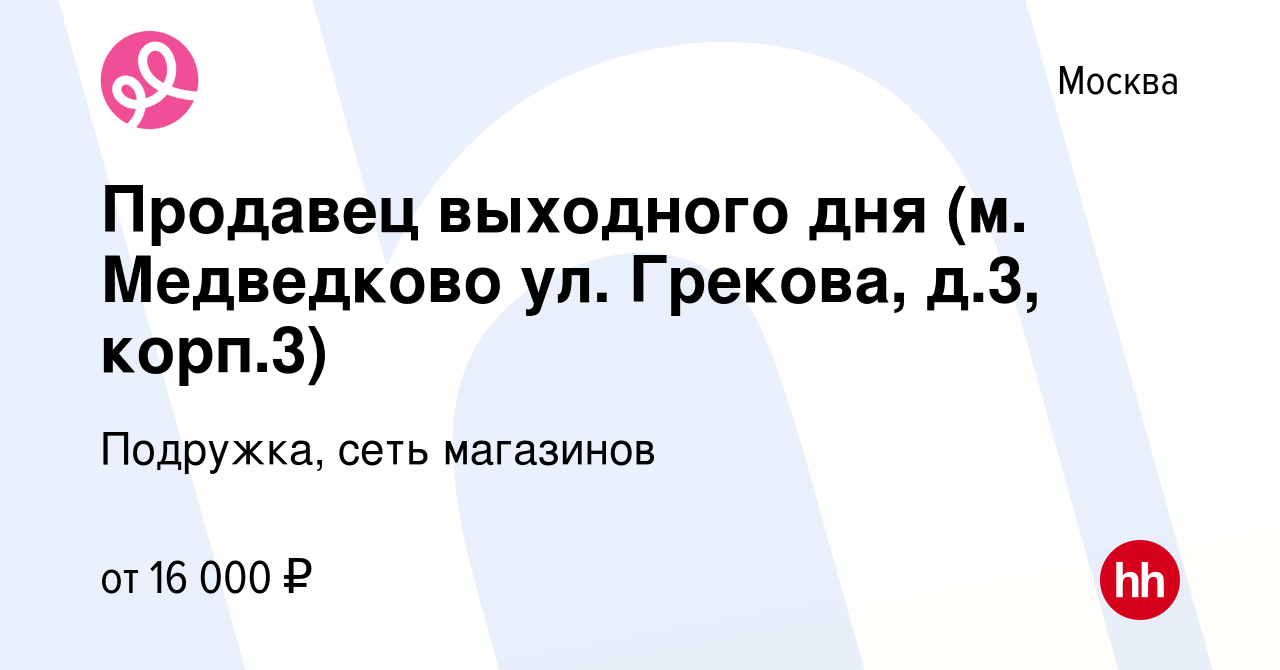 Москва

Продавец выходного дня (м. Медведково ул. Грекова, д.3, корп.3)

Подружка, сеть магазинов

от 16 000 ₽

hh